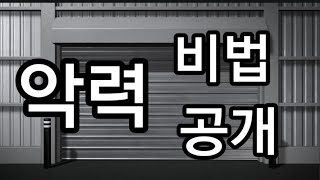 악력

비법
공개